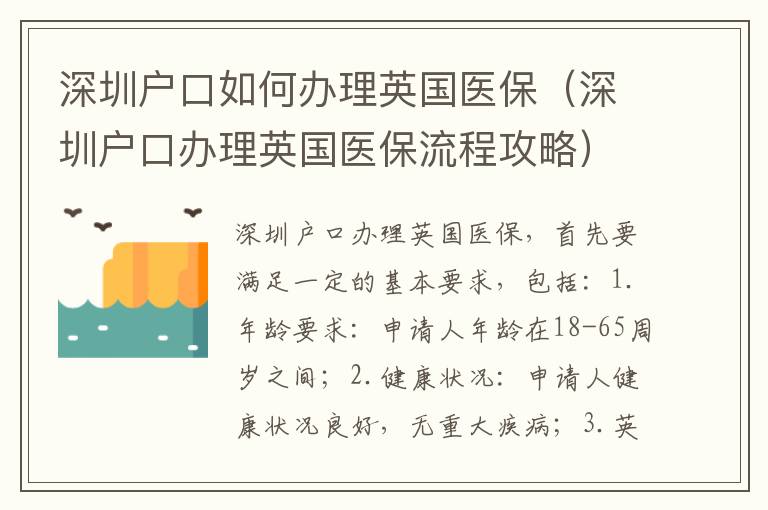 深圳户口如何办理英国医保（深圳户口办理英国医保流程攻略）

深圳户口办理英国医保，首先要满足一定的基本要求，包括：1.年龄要求：申请人年龄在18-65周岁之间；2.健康状况：申请人健康状况良好，无重大疾病；3.英